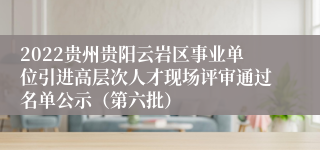 2022贵州贵阳云岩区事业单位引进高层次人才现场评审通过名单公示（第六批）